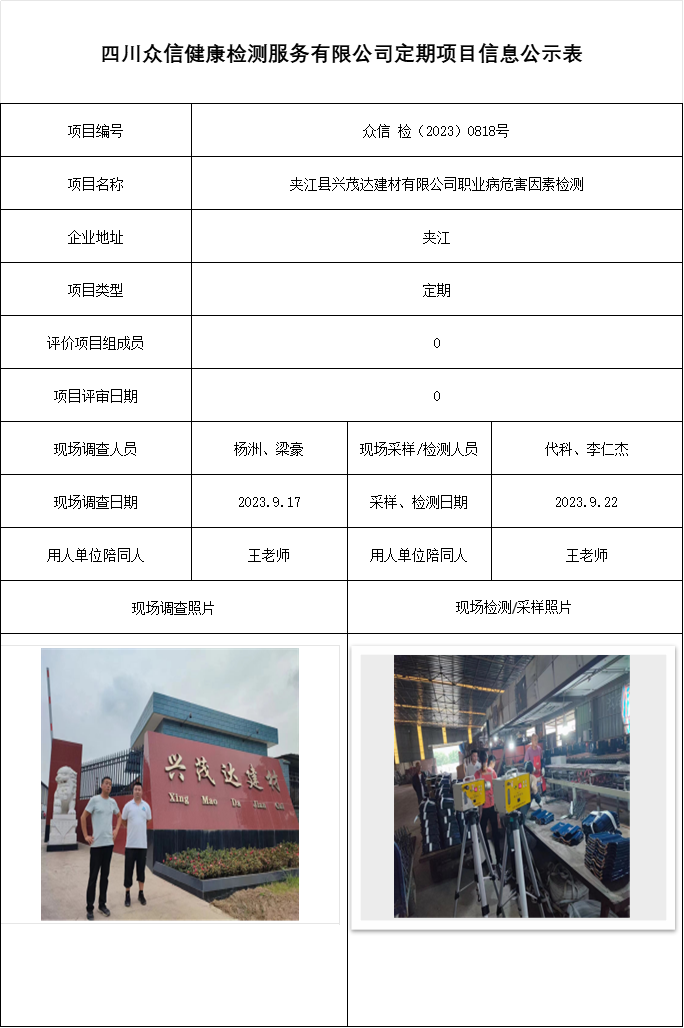 四川众信健康检测服务有限公司定期项目信息公示表

| 项目编号 | 众信 检（2023）0818号 | | |
|---|---|---|---|
| 项目名称 | 夹江县兴茂达建材有限公司职业病危害因素检测 | | |
| 企业地址 | 夹江 | | |
| 项目类型 | 定期 | | |
| 评价项目组成员 | 0 | | |
| 项目评审日期 | 0 | | |
| 现场调查人员 | 杨洲、梁豪 | 现场采样/检测人员 | 代科、李仁杰 |
| 现场调查日期 | 2023.9.17 | 采样、检测日期 | 2023.9.22 |
| 用人单位陪同人 | 王老师 | 用人单位陪同人 | 王老师 |
| 现场调查照片 | | 现场检测/采样照片 | |

兴茂达建材
Xing Mao Da Jian Cai